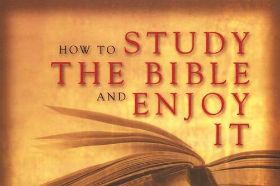 HOW TO STUDY THE BIBLE AND ENJOY IT